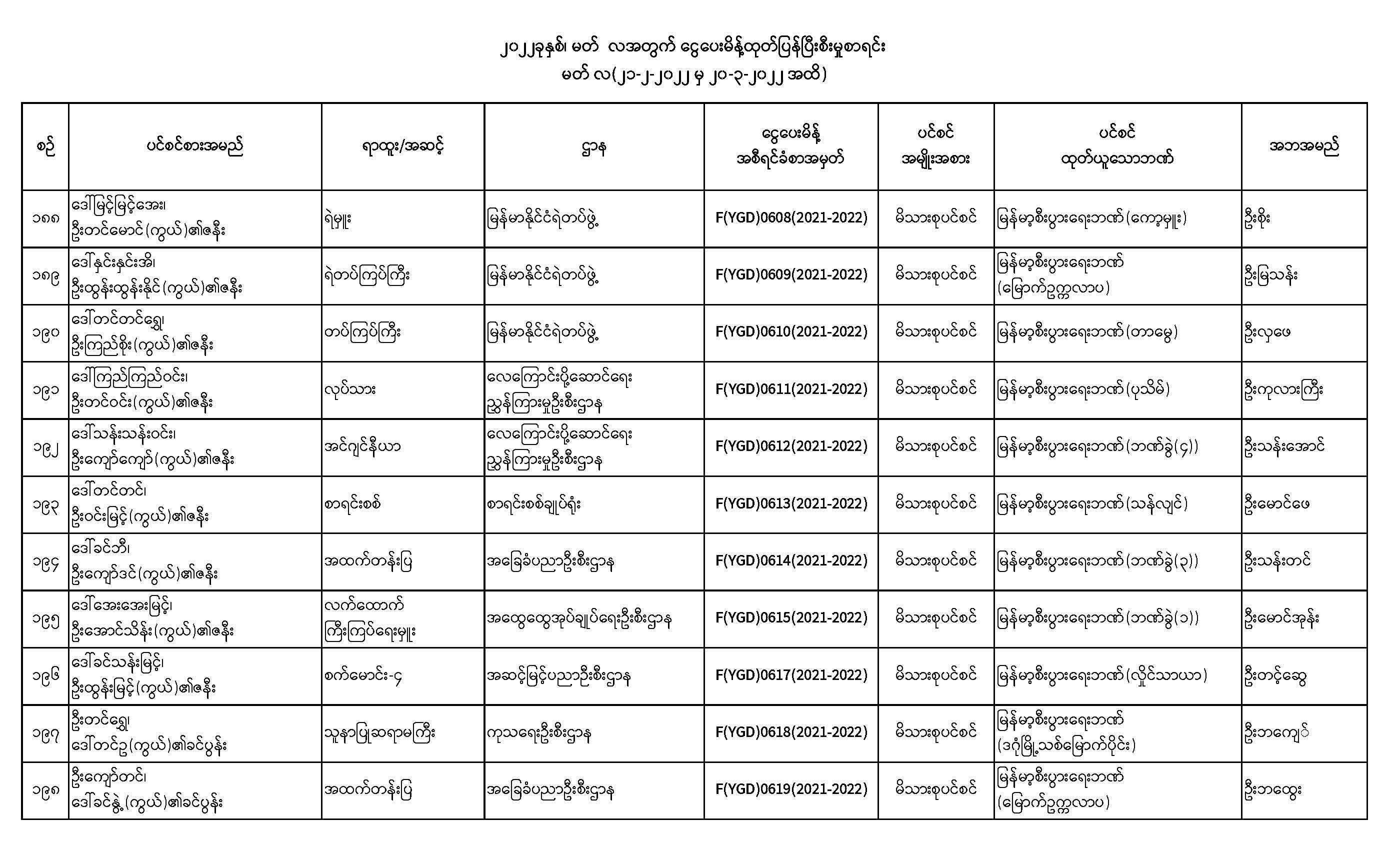 ၂၀၂၂ခုနှစ်၊ မတ် လအတွက် ငွေပေးမိန့်ထုတ်ပြန်ပြီးစီးမှုစာရင်း
မတ် လ(၂၁-၂-၂၀၂၂ မှ ၂၀-၃-၂၀၂၂ အထိ)

| စဉ် | ပင်စင်စားအမည် | ရာထူး/အဆင့် | ဌာန | ငွေပေးမိန့် အစီရင်ခံစာအမှတ် | ပင်စင် အမျိုးအစား | ပင်စင် ထုတ်ယူသောဘဏ် | အဘအမည် |
|---|---|---|---|---|---|---|---|
| ၁၈၈ | ဒေါ်မြင့်မြင့်အေး၊ ဦးတင်မောင်(ကွယ်)၏ဇနီး | ရဲမှူး | မြန်မာနိုင်ငံရဲတပ်ဖွဲ့ | F(YGD)0608(2021-2022) | မိသားစုပင်စင် | မြန်မာ့စီးပွားရေးဘဏ်(ကော့မှူး) | ဦးစိုး |
| ၁၈၉ | ဒေါ်နှင်းနှင်းအိ၊ ဦးထွန်းထွန်းနိုင်(ကွယ်)၏ဇနီး | ရဲတပ်ကြပ်ကြီး | မြန်မာနိုင်ငံရဲတပ်ဖွဲ့ | F(YGD)0609(2021-2022) | မိသားစုပင်စင် | မြန်မာ့စီးပွားရေးဘဏ် (မြောက်ဥက္ကလာပ) | ဦးမြသန်း |
| ၁၉၀ | ဒေါ်တင်တင်ရွှေ၊ ဦးကြည်စိုး(ကွယ်)၏ဇနီး | တပ်ကြပ်ကြီး | မြန်မာနိုင်ငံရဲတပ်ဖွဲ့ | F(YGD)0610(2021-2022) | မိသားစုပင်စင် | မြန်မာ့စီးပွားရေးဘဏ်(တာမွေ) | ဦးလှဖေ |
| ၁၉၁ | ဒေါ်ကြည်ကြည်ဝင်း၊ ဦးတင်ဝင်း(ကွယ်)၏ဇနီး | လုပ်သား | လေကြောင်းပို့ဆောင်ရေး ညွှန်ကြားမှုဦးစီးဌာန | F(YGD)0611(2021-2022) | မိသားစုပင်စင် | မြန်မာ့စီးပွားရေးဘဏ်(ပုသိမ်) | ဦးကုလားကြီး |
| ၁၉၂ | ဒေါ်သန်းသန်းဝင်း၊ ဦးကျော်ကျော်(ကွယ်)၏ဇနီး | အင်ဂျင်နီယာ | လေကြောင်းပို့ဆောင်ရေး ညွှန်ကြားမှုဦးစီးဌာန | F(YGD)0612(2021-2022) | မိသားစုပင်စင် | မြန်မာ့စီးပွားရေးဘဏ်(ဘဏ်ခွဲ(၄)) | ဦးသန်းအောင် |
| ၁၉၃ | ဒေါ်တင်တင်၊ ဦးဝင်းမြင့်(ကွယ်)၏ဇနီး | စာရင်းစစ် | စာရင်းစစ်ချုပ်ရုံး | F(YGD)0613(2021-2022) | မိသားစုပင်စင် | မြန်မာ့စီးပွားရေးဘဏ်(သန်လျင်) | ဦးမောင်ဖေ |
| ၁၉၄ | ဒေါ်ခင်ဘီ၊ ဦးကျော်ဒင်(ကွယ်)၏ဇနီး | အထက်တန်းပြ | အခြေခံပညာဦးစီးဌာန | F(YGD)0614(2021-2022) | မိသားစုပင်စင် | မြန်မာ့စီးပွားရေးဘဏ်(ဘဏ်ခွဲ(၃)) | ဦးသန်းတင် |
| ၁၉၅ | ဒေါ်အေးအေးမြင့်၊ ဦးအောင်သိန်း(ကွယ်)၏ဇနီး | လက်ထောက် ကြီးကြပ်ရေးမှူး | အထွေထွေအုပ်ချုပ်ရေးဦးစီးဌာန | F(YGD)0615(2021-2022) | မိသားစုပင်စင် | မြန်မာ့စီးပွားရေးဘဏ်(ဘဏ်ခွဲ(၁)) | ဦးမောင်အုန်း |
| ၁၉၆ | ဒေါ်ခင်သန်းမြင့်၊ ဦးထွန်းမြင့်(ကွယ်)၏ဇနီး | စက်မောင်း-၄ | အဆင့်မြင့်ပညာဦးစီးဌာန | F(YGD)0617(2021-2022) | မိသားစုပင်စင် | မြန်မာ့စီးပွားရေးဘဏ်(လှိုင်သာယာ) | ဦးတင့်ဆွေ |
| ၁၉၇ | ဦးတင်ရွှေ၊ ဒေါ်တင်ဥ(ကွယ်)၏ခင်ပွန်း | သူနာပြုဆရာမကြီး | ကုသရေးဦးစီးဌာန | F(YGD)0618(2021-2022) | မိသားစုပင်စင် | မြန်မာ့စီးပွားရေးဘဏ် (ဒဂုံမြို့သစ်မြောက်ပိုင်း) | ဦးဘကျော် |
| ၁၉၈ | ဦးကျော်တင်၊ ဒေါ်ခင်နွဲ့(ကွယ်)၏ခင်ပွန်း | အထက်တန်းပြ | အခြေခံပညာဦးစီးဌာန | F(YGD)0619(2021-2022) | မိသားစုပင်စင် | မြန်မာ့စီးပွားရေးဘဏ် (မြောက်ဥက္ကလာပ) | ဦးဘထွေး |